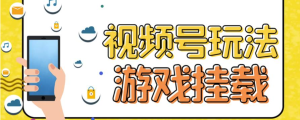 视频号玩法
游戏挂载